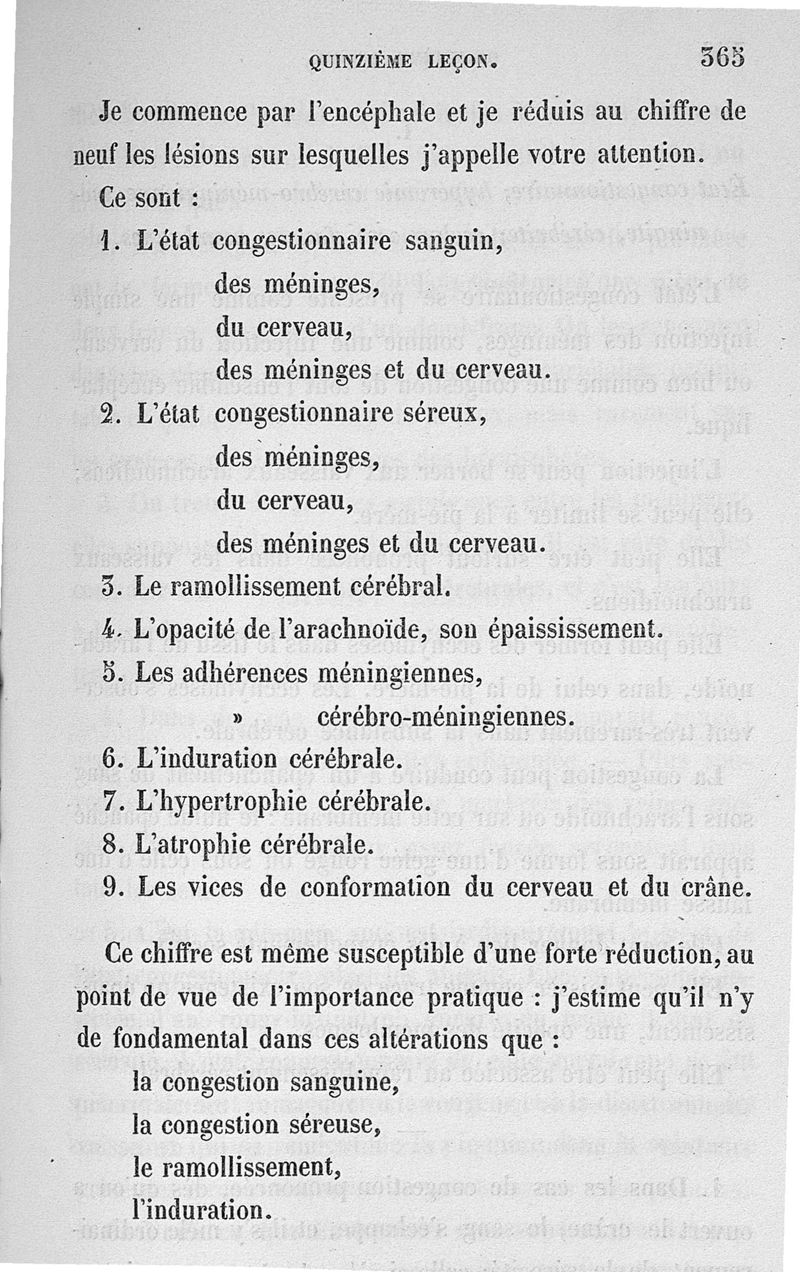 QUINZIÈME LEÇON. 365

Je commence par l'encéphale et je réduis au chiffre de neuf les lésions sur lesquelles j'appelle votre attention. Ce sont :

1. L'état congestionnaire sanguin,
des méninges,
du cerveau,
des méninges et du cerveau.
2. L'état congestionnaire séreux,
des méninges,
du cerveau,
des méninges et du cerveau.
3. Le ramollissement cérébral.
4. L'opacité de l'arachnoïde, son épaississement.
5. Les adhérences méningiennes,
» cérébro-méningiennes.
6. L'induration cérébrale.
7. L'hypertrophie cérébrale.
8. L'atrophie cérébrale.
9. Les vices de conformation du cerveau et du crâne.

Ce chiffre est même susceptible d'une forte réduction, au point de vue de l'importance pratique : j'estime qu'il n'y de fondamental dans ces altérations que :

la congestion sanguine,
la congestion séreuse,
le ramollissement,
l'induration.